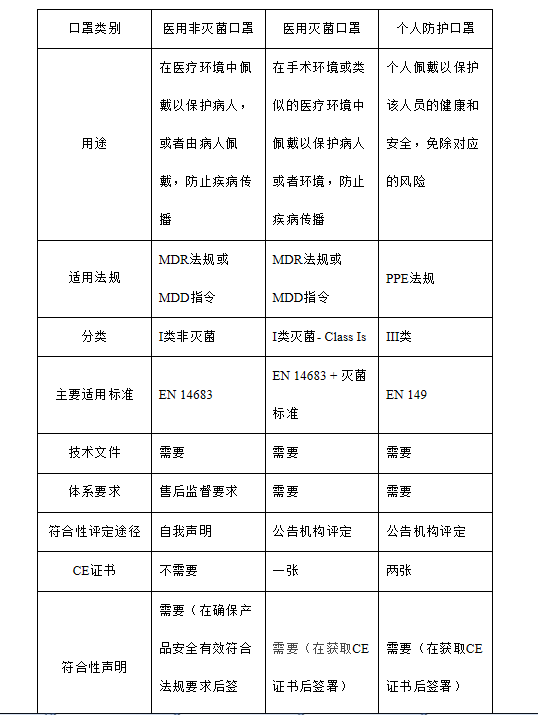 | 口罩类别 | 医用非灭菌口罩 | 医用灭菌口罩 | 个人防护口罩 |
|---|---|---|---|
| 用途 | 在医疗环境中佩戴以保护病人，或者由病人佩戴，防止疾病传播 | 在手术环境或类似的医疗环境中佩戴以保护病人或者环境，防止疾病传播 | 个人佩戴以保护该人员的健康和安全，免除对应的风险 |
| 适用法规 | MDR法规或MDD指令 | MDR法规或MDD指令 | PPE法规 |
| 分类 | I类非灭菌 | I类灭菌 - Class Is | III类 |
| 主要适用标准 | EN 14683 | EN 14683 + 灭菌标准 | EN 149 |
| 技术文件 | 需要 | 需要 | 需要 |
| 体系要求 | 售后监督要求 | 需要 | 需要 |
| 符合性评定途径 | 自我声明 | 公告机构评定 | 公告机构评定 |
| CE证书 | 不需要 | 一张 | 两张 |
| 符合性声明 | 需要（在确保产品安全有效符合法规要求后签 | 需要（在获取CE证书后签署） | 需要（在获取CE证书后签署） |